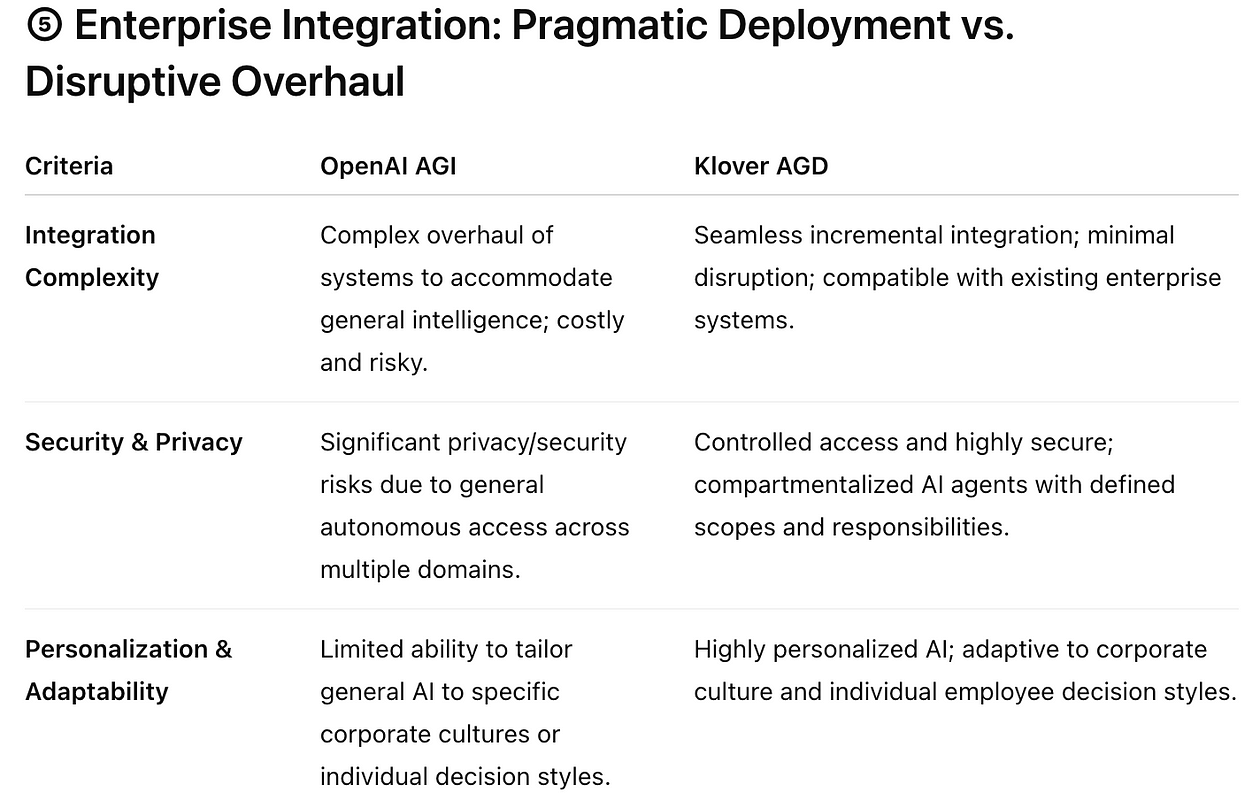 ⑤ Enterprise Integration: Pragmatic Deployment vs. Disruptive Overhaul

| Criteria | OpenAI AGI | Klover AGD |
|---|---|---|
| Integration Complexity | Complex overhaul of systems to accommodate general intelligence; costly and risky. | Seamless incremental integration; minimal disruption; compatible with existing enterprise systems. |
| Security & Privacy | Significant privacy/security risks due to general autonomous access across multiple domains. | Controlled access and highly secure; compartmentalized AI agents with defined scopes and responsibilities. |
| Personalization & Adaptability | Limited ability to tailor general AI to specific corporate cultures or individual decision styles. | Highly personalized AI; adaptive to corporate culture and individual employee decision styles. |